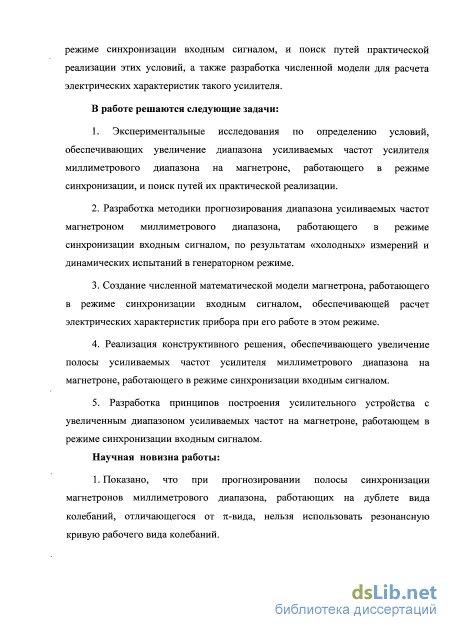 режиме синхронизации входным сигналом, и поиск путей практической реализации этих условий, а также разработка численной модели для расчета электрических характеристик такого усилителя.

В работе решаются следующие задачи:

1. Экспериментальные исследования по определению условий, обеспечивающих увеличение диапазона усиливаемых частот усилителя миллиметрового диапазона на магнетроне, работающего в режиме синхронизации, и поиск путей их практической реализации.

2. Разработка методики прогнозирования диапазона усиливаемых частот магнетроном миллиметрового диапазона, работающего в режиме синхронизации входным сигналом, по результатам «холодных» измерений и динамических испытаний в генераторном режиме.

3. Создание численной математической модели магнетрона, работающего в режиме синхронизации входным сигналом, обеспечивающей расчет электрических характеристик прибора при его работе в этом режиме.

4. Реализация конструктивного решения, обеспечивающего увеличение полосы усиливаемых частот усилителя миллиметрового диапазона на магнетроне, работающего в режиме синхронизации входным сигналом.

5. Разработка принципов построения усилительного устройства с увеличенным диапазоном усиливаемых частот на магнетроне, работающем в режиме синхронизации входным сигналом.

Научная новизна работы:

1. Показано, что при прогнозировании полосы синхронизации магнетронов миллиметрового диапазона, работающих на дублете вида колебаний, отличающегося от π-вида, нельзя использовать резонансную кривую рабочего вида колебаний.

dsLib.net
библиотека диссертаций